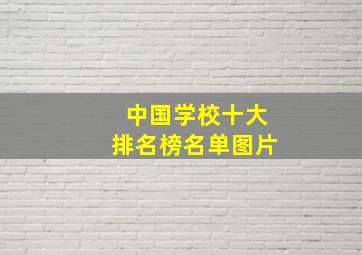 中国学校十大
排名榜名单图片